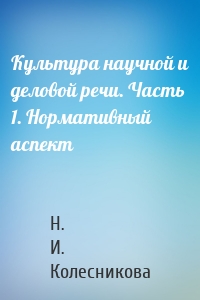 Культура научной и деловой речи. Часть 1. Нормативный аспект

Н. И. Колесникова